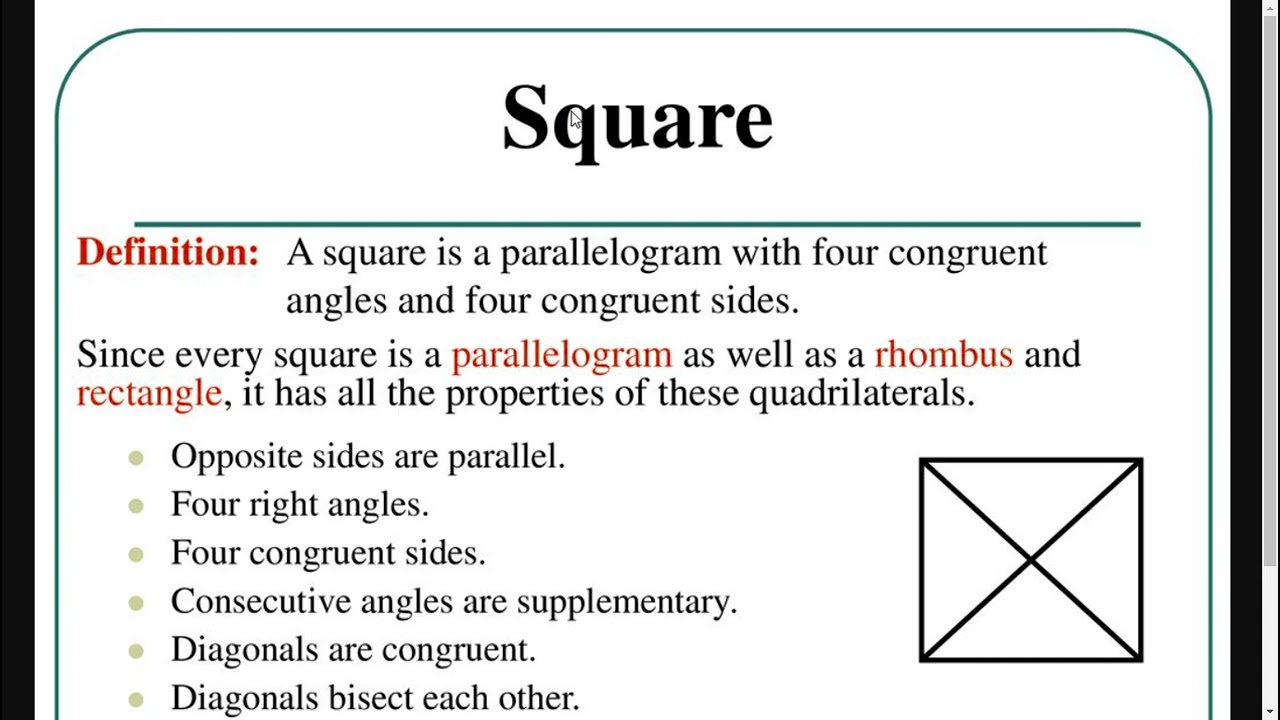 Square

Definition: A square is a parallelogram with four congruent angles and four congruent sides.

Since every square is a parallelogram as well as a rhombus and rectangle, it has all the properties of these quadrilaterals.

• Opposite sides are parallel.
• Four right angles.
• Four congruent sides.
• Consecutive angles are supplementary.
• Diagonals are congruent.
• Diagonals bisect each other.